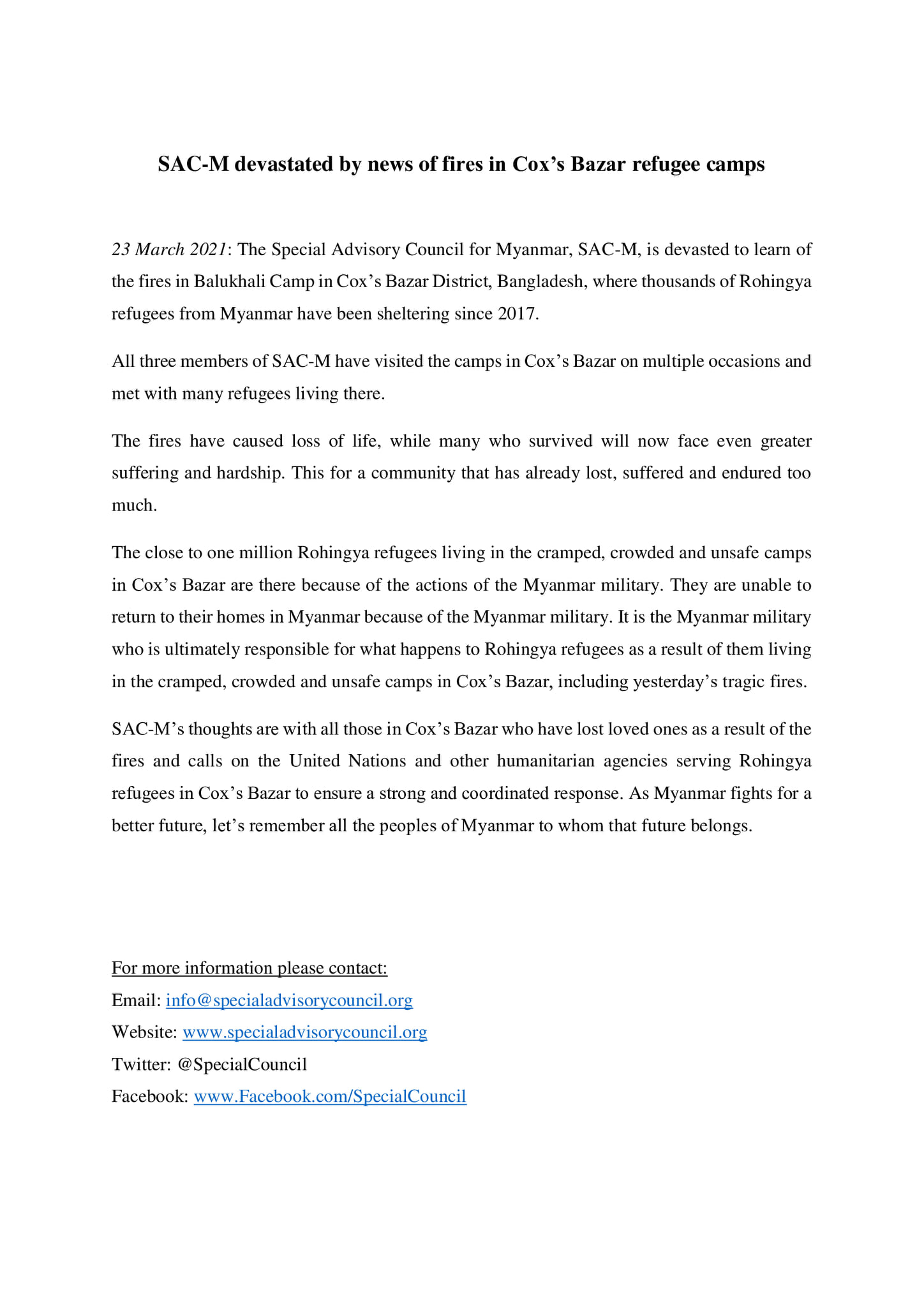 SAC-M devastated by news of fires in Cox's Bazar refugee camps

23 March 2021: The Special Advisory Council for Myanmar, SAC-M, is devasted to learn of the fires in Balukhali Camp in Cox's Bazar District, Bangladesh, where thousands of Rohingya refugees from Myanmar have been sheltering since 2017.

All three members of SAC-M have visited the camps in Cox's Bazar on multiple occasions and met with many refugees living there.

The fires have caused loss of life, while many who survived will now face even greater suffering and hardship. This for a community that has already lost, suffered and endured too much.

The close to one million Rohingya refugees living in the cramped, crowded and unsafe camps in Cox's Bazar are there because of the actions of the Myanmar military. They are unable to return to their homes in Myanmar because of the Myanmar military. It is the Myanmar military who is ultimately responsible for what happens to Rohingya refugees as a result of them living in the cramped, crowded and unsafe camps in Cox's Bazar, including yesterday's tragic fires.

SAC-M's thoughts are with all those in Cox's Bazar who have lost loved ones as a result of the fires and calls on the United Nations and other humanitarian agencies serving Rohingya refugees in Cox's Bazar to ensure a strong and coordinated response. As Myanmar fights for a better future, let's remember all the peoples of Myanmar to whom that future belongs.

For more information please contact:
Email: info@specialadvisorycouncil.org
Website: www.specialadvisorycouncil.org
Twitter: @SpecialCouncil
Facebook: www.Facebook.com/SpecialCouncil